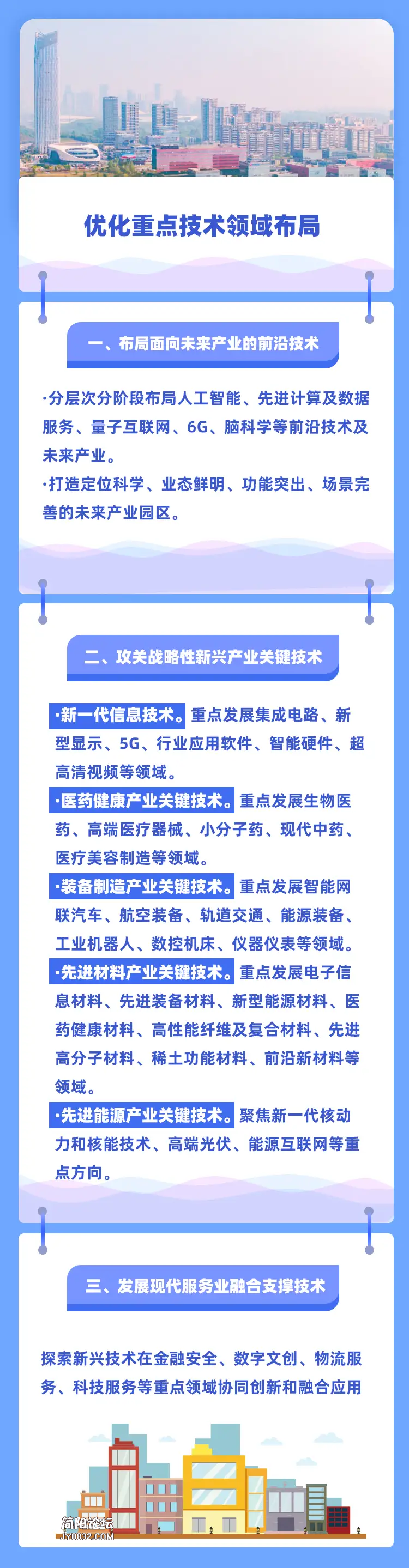 优化重点技术领域布局

一、布局面向未来产业的前沿技术

·分层次分阶段布局人工智能、先进计算及数据服务、量子互联网、6G、脑科学等前沿技术及未来产业。
·打造定位科学、业态鲜明、功能突出、场景完善的未来产业园区。

二、攻关战略性新兴产业关键技术

·新一代信息技术。重点发展集成电路、新型显示、5G、行业应用软件、智能硬件、超高清视频等领域。
·医药健康产业关键技术。重点发展生物医药、高端医疗器械、小分子药、现代中药、医疗美容制造等领域。
·装备制造产业关键技术。重点发展智能网联汽车、航空装备、轨道交通、能源装备、工业机器人、数控机床、仪器仪表等领域。
·先进材料产业关键技术。重点发展电子信息材料、先进装备材料、新型能源材料、医药健康材料、高性能纤维及复合材料、先进高分子材料、稀土功能材料、前沿新材料等领域。
·先进能源产业关键技术。聚焦新一代核动力和核能技术、高端光伏、能源互联网等重点方向。

三、发展现代服务业融合支撑技术

探索新兴技术在金融安全、数字文创、物流服务、科技服务等重点领域协同创新和融合应用

简阳论坛
JY0832.COM